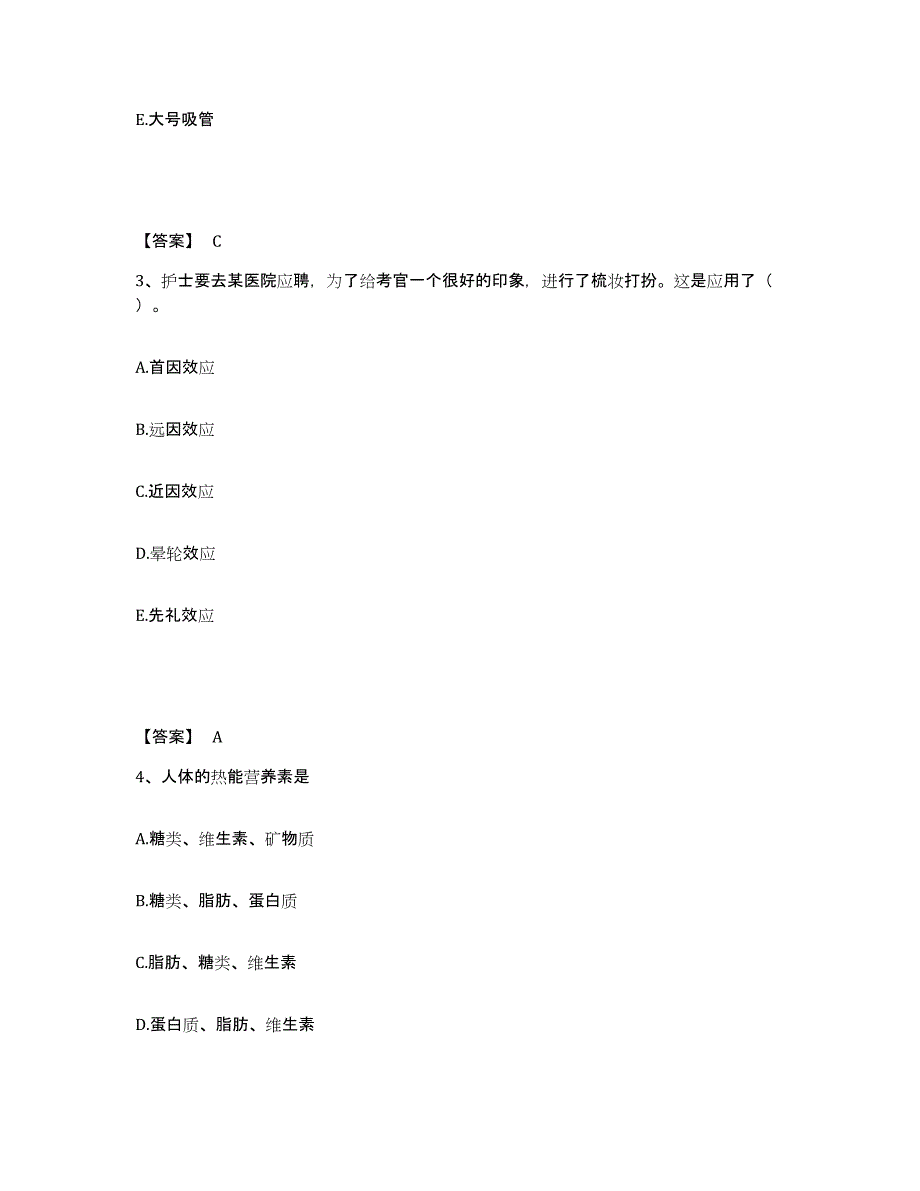 E.大号吸管

【答案】 C

3、护士要去某医院应聘，为了给考官一个很好的印象，进行了梳妆打扮。这是应用了（ ）。

A.首因效应

B.远因效应

C.近因效应

D.晕轮效应

E.先礼效应

【答案】 A

4、人体的热能营养素是

A.糖类、维生素、矿物质

B.糖类、脂肪、蛋白质

C.脂肪、糖类、维生素

D.蛋白质、脂肪、维生素